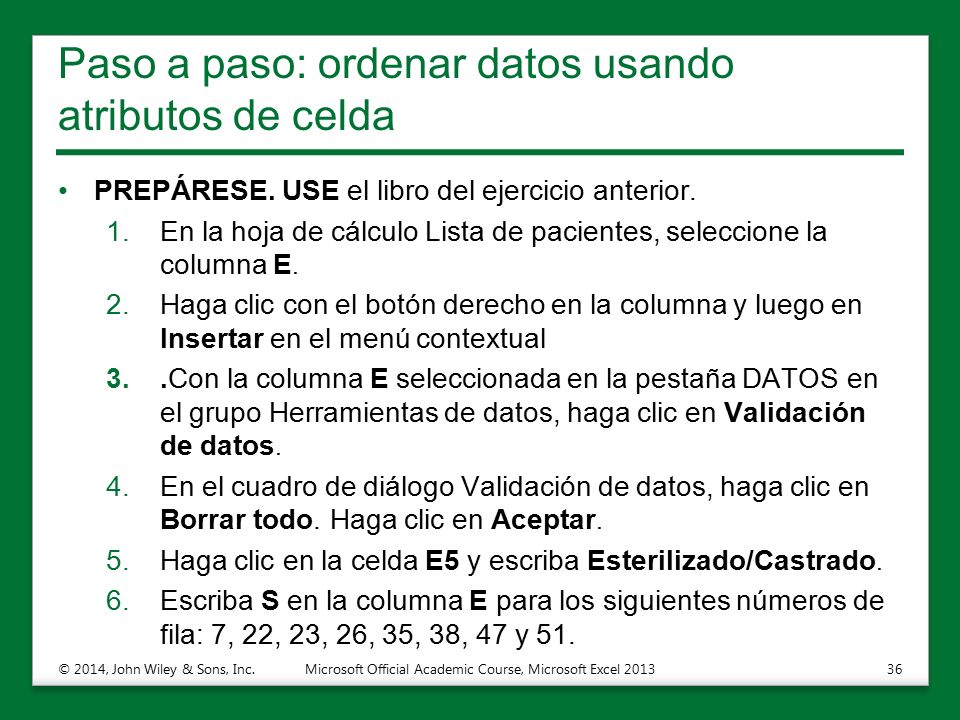 Paso a paso: ordenar datos usando atributos de celda

• PREPÁRESE. USE el libro del ejercicio anterior.

1. En la hoja de cálculo Lista de pacientes, seleccione la columna E.

2. Haga clic con el botón derecho en la columna y luego en Insertar en el menú contextual

3. .Con la columna E seleccionada en la pestaña DATOS en el grupo Herramientas de datos, haga clic en Validación de datos.

4. En el cuadro de diálogo Validación de datos, haga clic en Borrar todo. Haga clic en Aceptar.

5. Haga clic en la celda E5 y escriba Esterilizado/Castrado.

6. Escriba S en la columna E para los siguientes números de fila: 7, 22, 23, 26, 35, 38, 47 y 51.

© 2014, John Wiley & Sons, Inc. Microsoft Official Academic Course, Microsoft Excel 2013 36